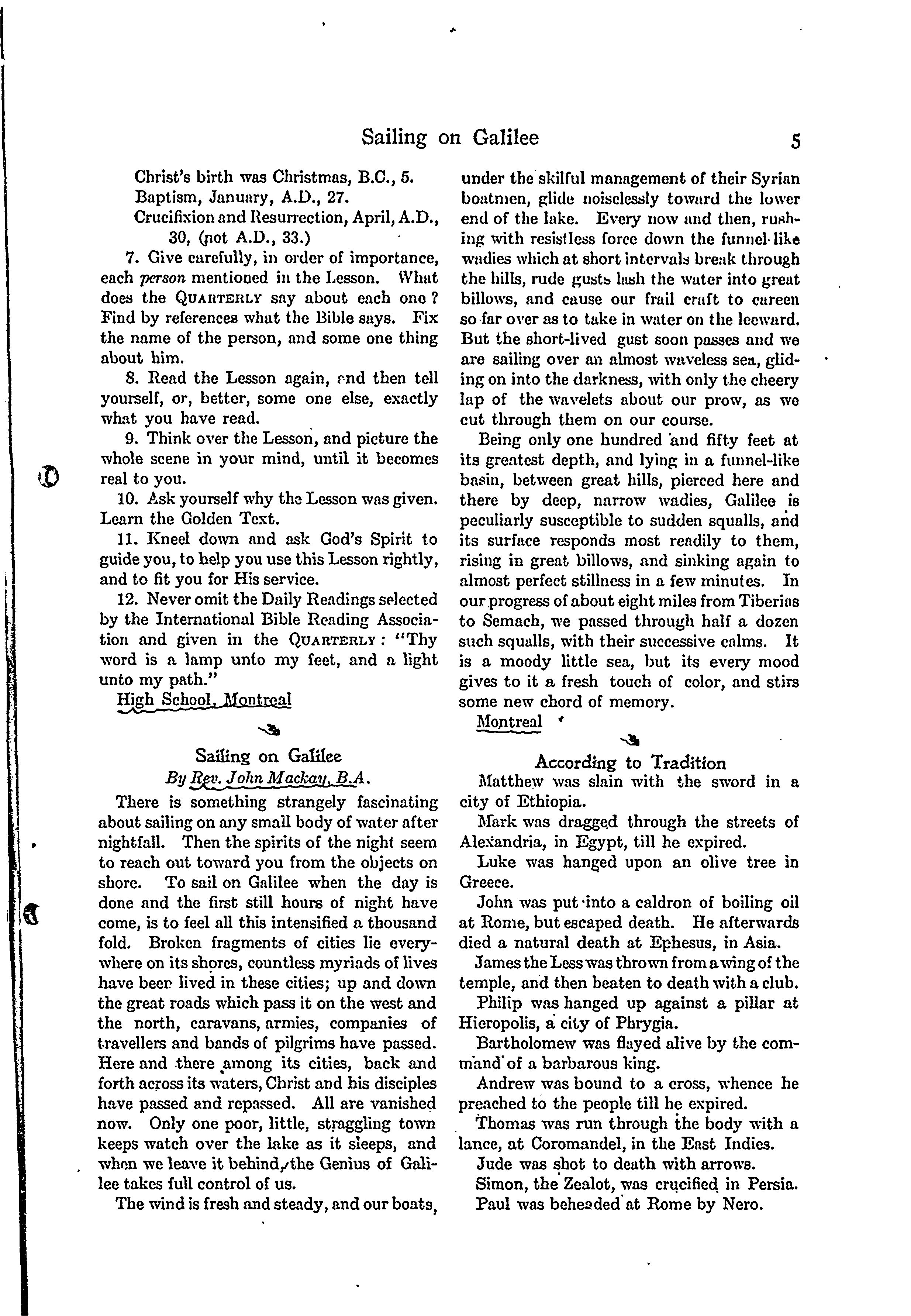 Sailing on Galilee 5

Christ's birth was Christmas, B.C., 5.
Baptism, January, A.D., 27.
Crucifixion and Resurrection, April, A.D., 30, (not A.D., 33.)

7. Give carefully, in order of importance, each person mentioned in the Lesson. What does the QUARTERLY say about each one? Find by references what the Bible says. Fix the name of the person, and some one thing about him.

8. Read the Lesson again, and then tell yourself, or, better, some one else, exactly what you have read.

9. Think over the Lesson, and picture the whole scene in your mind, until it becomes real to you.

10. Ask yourself why the Lesson was given. Learn the Golden Text.

11. Kneel down and ask God's Spirit to guide you, to help you use this Lesson rightly, and to fit you for His service.

12. Never omit the Daily Readings selected by the International Bible Reading Association and given in the QUARTERLY: "Thy word is a lamp unto my feet, and a light unto my path."

High School, Montreal

Sailing on Galilee
By Rev. John Mackay, B.A.

There is something strangely fascinating about sailing on any small body of water after nightfall. Then the spirits of the night seem to reach out toward you from the objects on shore. To sail on Galilee when the day is done and the first still hours of night have come, is to feel all this intensified a thousand fold. Broken fragments of cities lie everywhere on its shores, countless myriads of lives have been lived in these cities; up and down the great roads which pass it on the west and the north, caravans, armies, companies of travellers and bands of pilgrims have passed. Here and there among its cities, back and forth across its waters, Christ and his disciples have passed and repassed. All are vanished now. Only one poor, little, straggling town keeps watch over the lake as it sleeps, and when we leave it behind, the Genius of Galilee takes full control of us.

The wind is fresh and steady, and our boats, under the skilful management of their Syrian boatmen, glide noiselessly toward the lower end of the lake. Every now and then, rushing with resistless force down the funnel-like wadies which at short intervals break through the hills, rude gusts lash the water into great billows, and cause our frail craft to careen so far over as to take in water on the leeward. But the short-lived gust soon passes and we are sailing over an almost waveless sea, gliding on into the darkness, with only the cheery lap of the wavelets about our prow, as we cut through them on our course.

Being only one hundred and fifty feet at its greatest depth, and lying in a funnel-like basin, between great hills, pierced here and there by deep, narrow wadies, Galilee is peculiarly susceptible to sudden squalls, and its surface responds most readily to them, rising in great billows, and sinking again to almost perfect stillness in a few minutes. In our progress of about eight miles from Tiberias to Semach, we passed through half a dozen such squalls, with their successive calms. It is a moody little sea, but its every mood gives to it a fresh touch of color, and stirs some new chord of memory.

Montreal

According to Tradition

Matthew was slain with the sword in a city of Ethiopia.

Mark was dragged through the streets of Alexandria, in Egypt, till he expired.

Luke was hanged upon an olive tree in Greece.

John was put into a caldron of boiling oil at Rome, but escaped death. He afterwards died a natural death at Ephesus, in Asia.

James the Less was thrown from a wing of the temple, and then beaten to death with a club.

Philip was hanged up against a pillar at Hieropolis, a city of Phrygia.

Bartholomew was flayed alive by the command of a barbarous king.

Andrew was bound to a cross, whence he preached to the people till he expired.

Thomas was run through the body with a lance, at Coromandel, in the East Indies.

Jude was shot to death with arrows.

Simon, the Zealot, was crucified in Persia.

Paul was beheaded at Rome by Nero.